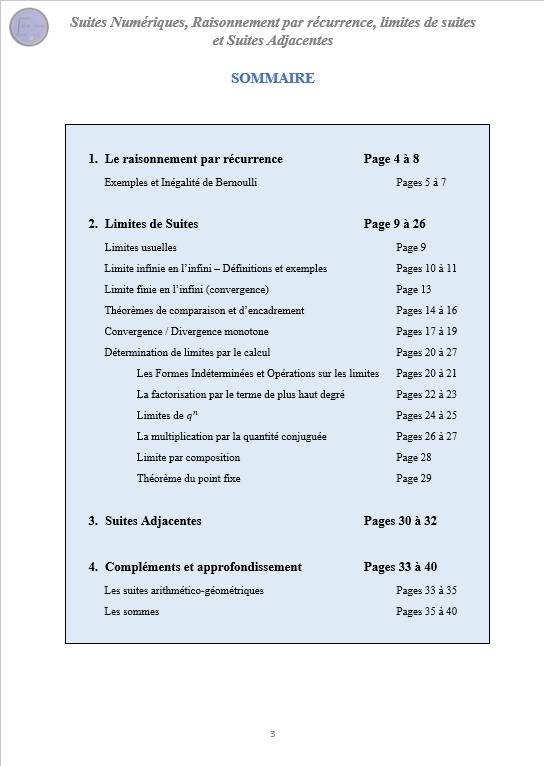 Suites Numériques, Raisonnement par récurrence, limites de suites et Suites Adjacentes

SOMMAIRE

1. Le raisonnement par récurrence Page 4 à 8

Exemples et Inégalité de Bernoulli Pages 5 à 7

2. Limites de Suites Page 9 à 26

Limites usuelles Page 9

Limite infinie en l'infini – Définitions et exemples Pages 10 à 11

Limite finie en l'infini (convergence) Page 13

Théorèmes de comparaison et d'encadrement Pages 14 à 16

Convergence / Divergence monotone Pages 17 à 19

Détermination de limites par le calcul Pages 20 à 27

Les Formes Indéterminées et Opérations sur les limites Pages 20 à 21

La factorisation par le terme de plus haut degré Pages 22 à 23

Limites de $q^n$ Pages 24 à 25

La multiplication par la quantité conjuguée Pages 26 à 27

Limite par composition Page 28

Théorème du point fixe Page 29

3. Suites Adjacentes Pages 30 à 32

4. Compléments et approfondissement Pages 33 à 40

Les suites arithmético-géométriques Pages 33 à 35

Les sommes Pages 35 à 40

3